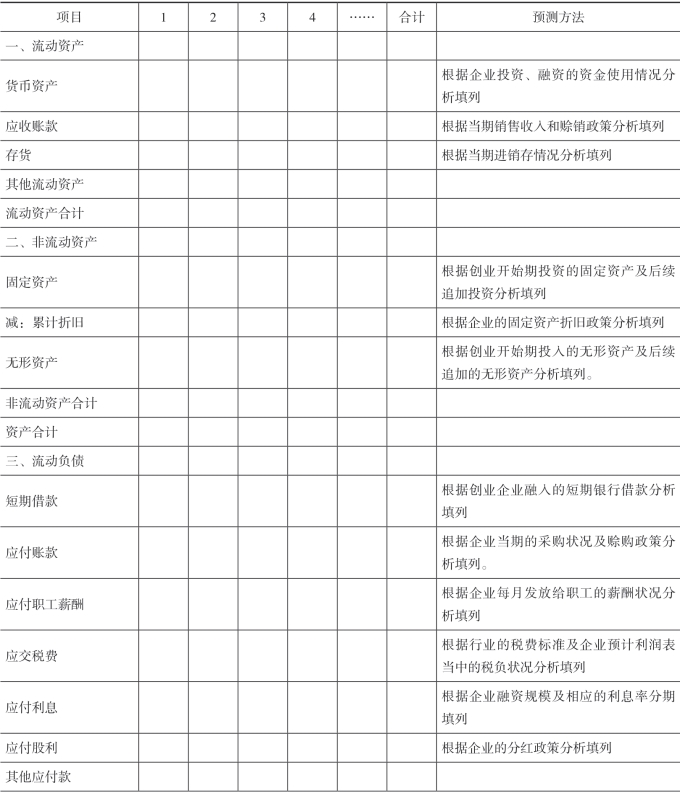 | 项目 | 1 | 2 | 3 | 4 | …… | 合计 | 预测方法 |
|---|---|---|---|---|---|---|---|
| 一、流动资产 | | | | | | | |
| 货币资产 | | | | | | | 根据企业投资、融资的资金使用情况分析填列 |
| 应收账款 | | | | | | | 根据当期销售收入和赊销政策分析填列 |
| 存货 | | | | | | | 根据当期进销存情况分析填列 |
| 其他流动资产 | | | | | | | |
| 流动资产合计 | | | | | | | |
| 二、非流动资产 | | | | | | | |
| 固定资产 | | | | | | | 根据创业开始期投资的固定资产及后续追加投资分析填列 |
| 减：累计折旧 | | | | | | | 根据企业的固定资产折旧政策分析填列 |
| 无形资产 | | | | | | | 根据创业开始期投入的无形资产及后续追加的无形资产分析填列。 |
| 非流动资产合计 | | | | | | | |
| 资产合计 | | | | | | | |
| 三、流动负债 | | | | | | | |
| 短期借款 | | | | | | | 根据创业企业融入的短期银行借款分析填列 |
| 应付账款 | | | | | | | 根据企业当期的采购状况及赊购政策分析填列。 |
| 应付职工薪酬 | | | | | | | 根据企业每月发放给职工的薪酬状况分析填列 |
| 应交税费 | | | | | | | 根据行业的税费标准及企业预计利润表当中的税负状况分析填列 |
| 应付利息 | | | | | | | 根据企业融资规模及相应的利息率分期填列 |
| 应付股利 | | | | | | | 根据企业的分红政策分析填列 |
| 其他应付款 | | | | | | | |